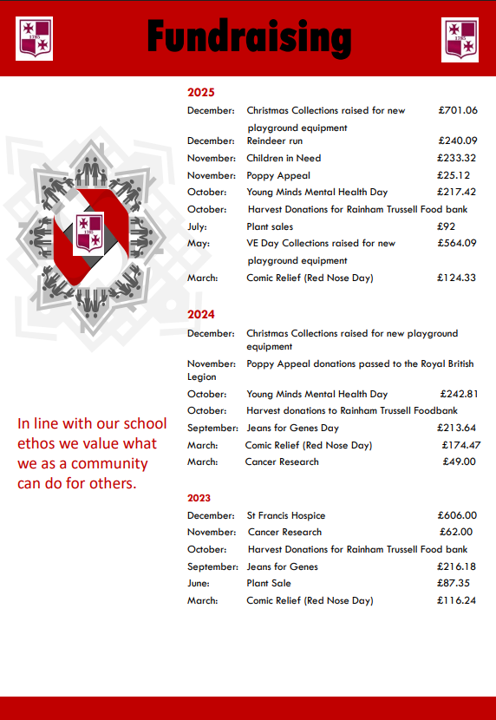 Fundraising

In line with our school ethos we value what we as a community can do for others.

2025

December: Christmas Collections raised for new playground equipment £701.06
December: Reindeer run £240.09
November: Children in Need £233.32
November: Poppy Appeal £25.12
October: Young Minds Mental Health Day £217.42
October: Harvest Donations for Rainham Trussell Food bank
July: Plant sales £92
May: VE Day Collections raised for new playground equipment £564.09
March: Comic Relief (Red Nose Day) £124.33

2024

December: Christmas Collections raised for new playground equipment
November: Poppy Appeal donations passed to the Royal British Legion
October: Young Minds Mental Health Day £242.81
October: Harvest donations to Rainham Trussell Foodbank
September: Jeans for Genes Day £213.64
March: Comic Relief (Red Nose Day) £174.47
March: Cancer Research £49.00

2023

December: St Francis Hospice £606.00
November: Cancer Research £62.00
October: Harvest Donations for Rainham Trussell Food bank
September: Jeans for Genes £216.18
June: Plant Sale £87.35
March: Comic Relief (Red Nose Day) £116.24